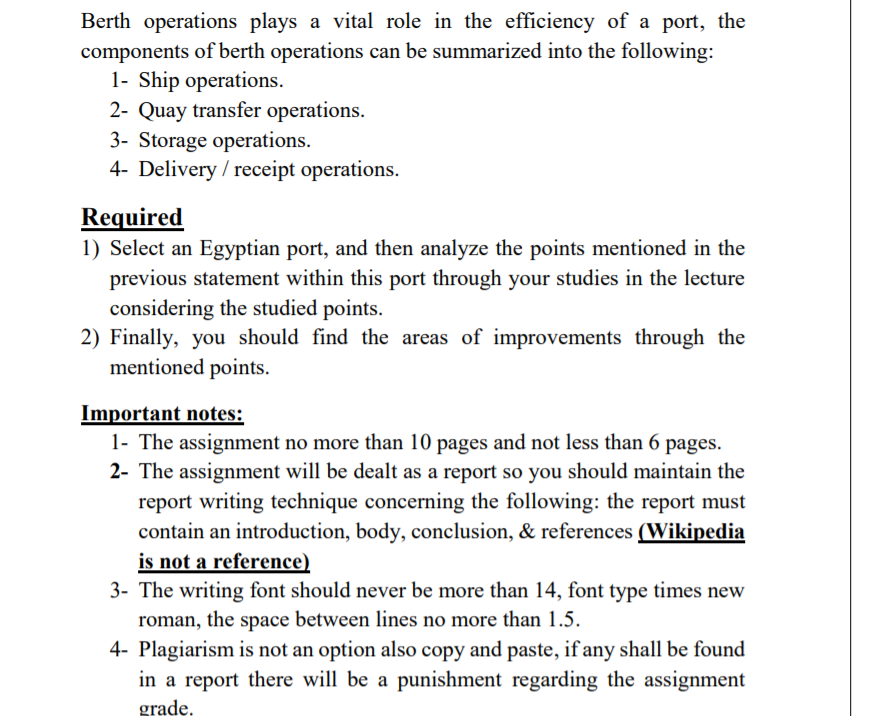 Berth operations plays a vital role in the efficiency of a port, the components of berth operations can be summarized into the following:
1- Ship operations.
2- Quay transfer operations.
3- Storage operations.
4- Delivery / receipt operations.

Required
1) Select an Egyptian port, and then analyze the points mentioned in the previous statement within this port through your studies in the lecture considering the studied points.
2) Finally, you should find the areas of improvements through the mentioned points.

Important notes:
1- The assignment no more than 10 pages and not less than 6 pages.
2- The assignment will be dealt as a report so you should maintain the report writing technique concerning the following: the report must contain an introduction, body, conclusion, & references (Wikipedia is not a reference)
3- The writing font should never be more than 14, font type times new roman, the space between lines no more than 1.5.
4- Plagiarism is not an option also copy and paste, if any shall be found in a report there will be a punishment regarding the assignment grade.